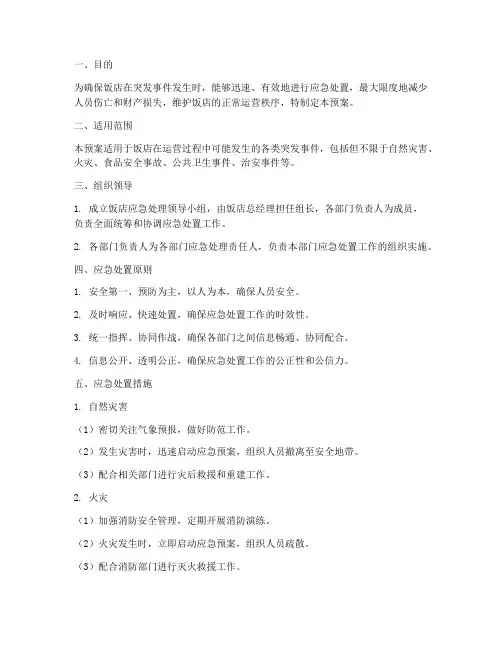 一、目的

为确保饭店在突发事件发生时，能够迅速、有效地进行应急处置，最大限度地减少人员伤亡和财产损失，维护饭店的正常运营秩序，特制定本预案。

二、适用范围

本预案适用于饭店在运营过程中可能发生的各类突发事件，包括但不限于自然灾害、火灾、食品安全事故、公共卫生事件、治安事件等。

三、组织领导

1. 成立饭店应急处理领导小组，由饭店总经理担任组长，各部门负责人为成员，负责全面统筹和协调应急处置工作。

2. 各部门负责人为各部门应急处理责任人，负责本部门应急处置工作的组织实施。

四、应急处置原则

1. 安全第一、预防为主，以人为本，确保人员安全。

2. 及时响应、快速处置，确保应急处置工作的时效性。

3. 统一指挥、协同作战，确保各部门之间信息畅通、协同配合。

4. 信息公开、透明公正，确保应急处置工作的公正性和公信力。

五、应急处置措施

1. 自然灾害

（1）密切关注气象预报，做好防范工作。

（2）发生灾害时，迅速启动应急预案，组织人员撤离至安全地带。

（3）配合相关部门进行灾后救援和重建工作。

2. 火灾

（1）加强消防安全管理，定期开展消防演练。

（2）火灾发生时，立即启动应急预案，组织人员疏散。

（3）配合消防部门进行灭火救援工作。